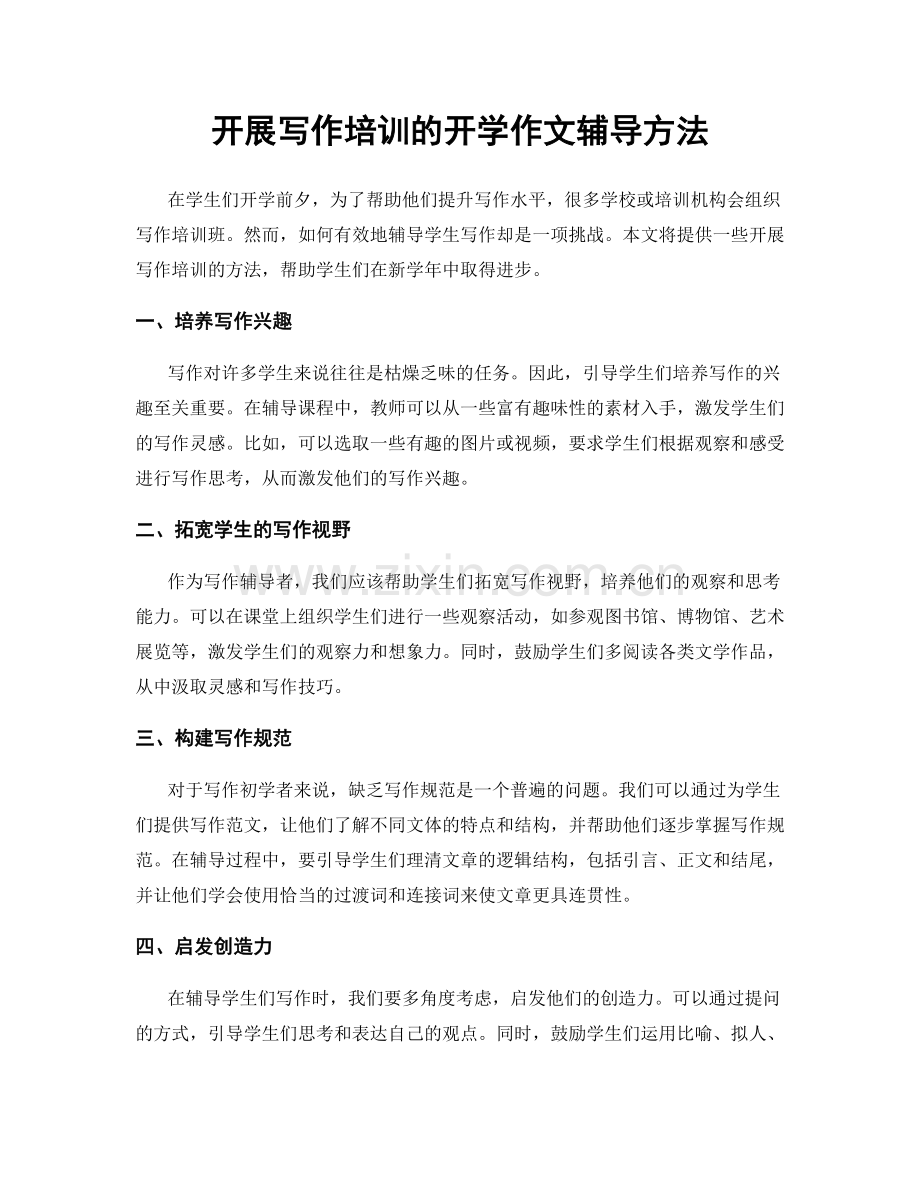 开展写作培训的开学作文辅导方法

在学生们开学前夕，为了帮助他们提升写作水平，很多学校或培训机构会组织写作培训班。然而，如何有效地辅导学生写作却是一项挑战。本文将提供一些开展写作培训的方法，帮助学生们在新学年中取得进步。

一、培养写作兴趣

写作对许多学生来说往往是枯燥乏味的任务。因此，引导学生们培养写作的兴趣至关重要。在辅导课程中，教师可以从一些富有趣味性的素材入手，激发学生们的写作灵感。比如，可以选取一些有趣的图片或视频，要求学生们根据观察和感受进行写作思考，从而激发他们的写作兴趣。

二、拓宽学生的写作视野

作为写作辅导者，我们应该帮助学生们拓宽写作视野，培养他们的观察和思考能力。可以在课堂上组织学生们进行一些观察活动，如参观图书馆、博物馆、艺术展览等，激发学生们的观察力和想象力。同时，鼓励学生们多阅读各类文学作品，从中汲取灵感和写作技巧。

三、构建写作规范

对于写作初学者来说，缺乏写作规范是一个普遍的问题。我们可以通过为学生们提供写作范文，让他们了解不同文体的特点和结构，并帮助他们逐步掌握写作规范。在辅导过程中，要引导学生们理清文章的逻辑结构，包括引言、正文和结尾，并让他们学会使用恰当的过渡词和连接词来使文章更具连贯性。

四、启发创造力

在辅导学生们写作时，我们要多角度考虑，启发他们的创造力。可以通过提问的方式，引导学生们思考和表达自己的观点。同时，鼓励学生们运用比喻、拟人、

www.zixin.com.cn